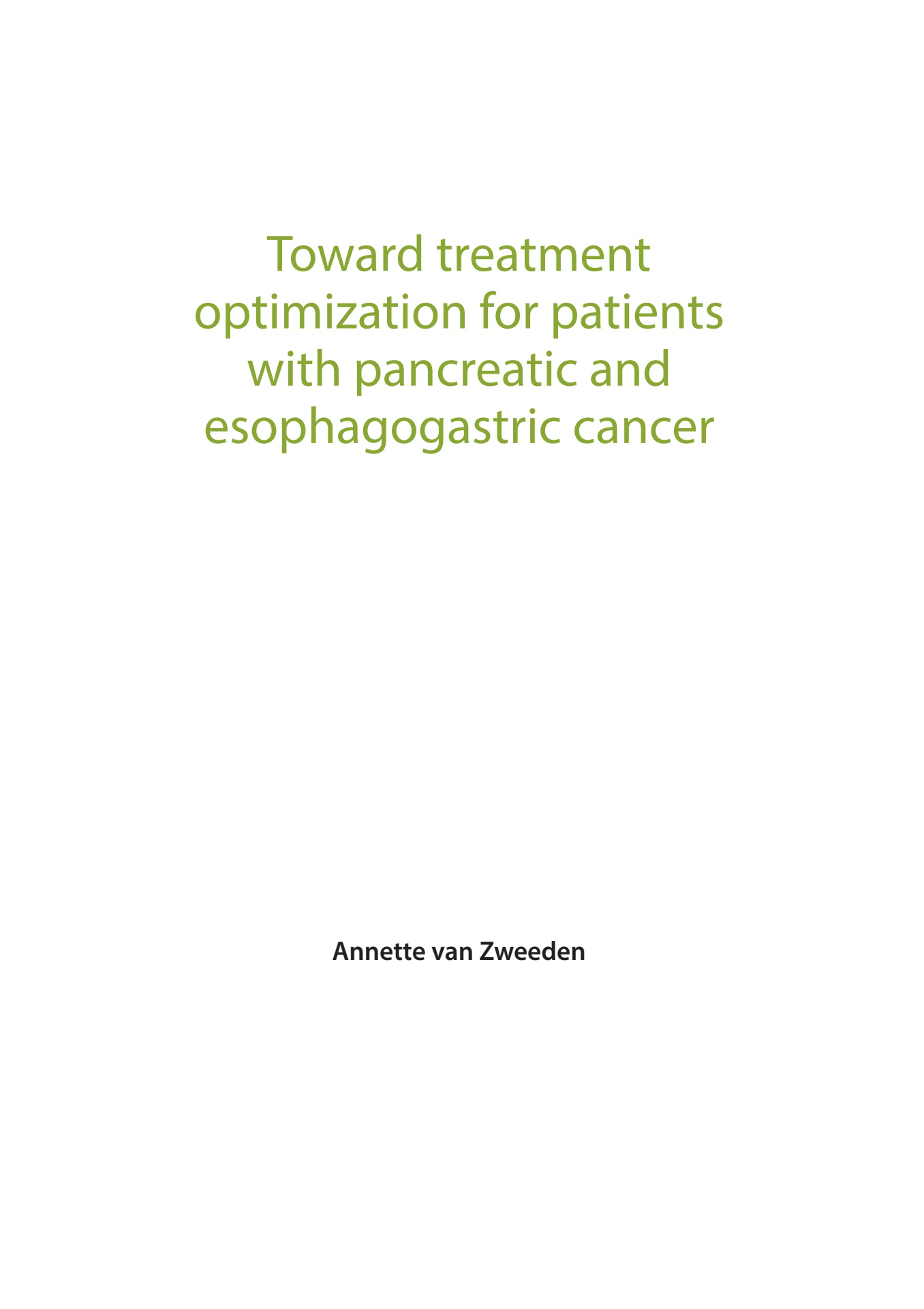 Toward treatment optimization for patients with pancreatic and esophagogastric cancer

Annette van Zweeden